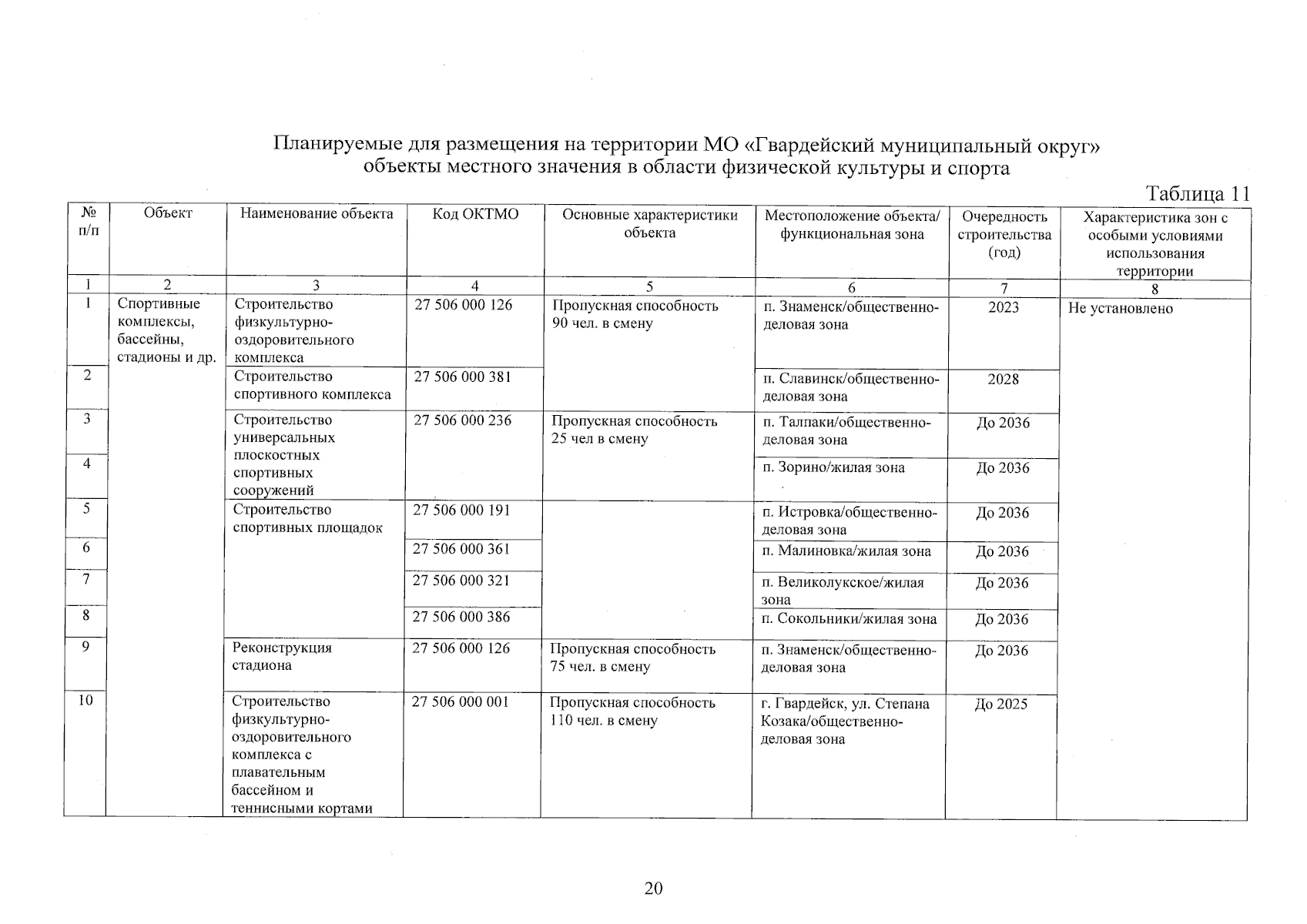 Планируемые для размещения на территории МО «Гвардейский муниципальный округ» объекты местного значения в области физической культуры и спорта

Таблица 11

| № п/п | Объект | Наименование объекта | Код ОКТМО | Основные характеристики объекта | Местоположение объекта/ функциональная зона | Очередность строительства (год) | Характеристика зон с особыми условиями использования территории |
|---|---|---|---|---|---|---|---|
| 1 | 2 | 3 | 4 | 5 | 6 | 7 | 8 |
| 1 | Спортивные комплексы, бассейны, стадионы и др. | Строительство физкультурно-оздоровительного комплекса | 27 506 000 126 | Пропускная способность 90 чел. в смену | п. Знаменск/общественно-деловая зона | 2023 | Не установлено |
| 2 | | Строительство спортивного комплекса | 27 506 000 381 | | п. Славинск/общественно-деловая зона | 2028 | |
| 3 | | Строительство универсальных плоскостных спортивных сооружений | 27 506 000 236 | Пропускная способность 25 чел в смену | п. Талпаки/общественно-деловая зона | До 2036 | |
| 4 | | | | | п. Зорино/жилая зона | До 2036 | |
| 5 | | Строительство спортивных площадок | 27 506 000 191 | | п. Истровка/общественно-деловая зона | До 2036 | |
| 6 | | | 27 506 000 361 | | п. Малиновка/жилая зона | До 2036 | |
| 7 | | | 27 506 000 321 | | п. Великолукское/жилая зона | До 2036 | |
| 8 | | | 27 506 000 386 | | п. Сокольники/жилая зона | До 2036 | |
| 9 | | Реконструкция стадиона | 27 506 000 126 | Пропускная способность 75 чел. в смену | п. Знаменск/общественно-деловая зона | До 2036 | |
| 10 | | Строительство физкультурно-оздоровительного комплекса с плавательным бассейном и теннисными кортами | 27 506 000 001 | Пропускная способность 110 чел. в смену | г. Гвардейск, ул. Степана Козака/общественно-деловая зона | До 2025 | |

20